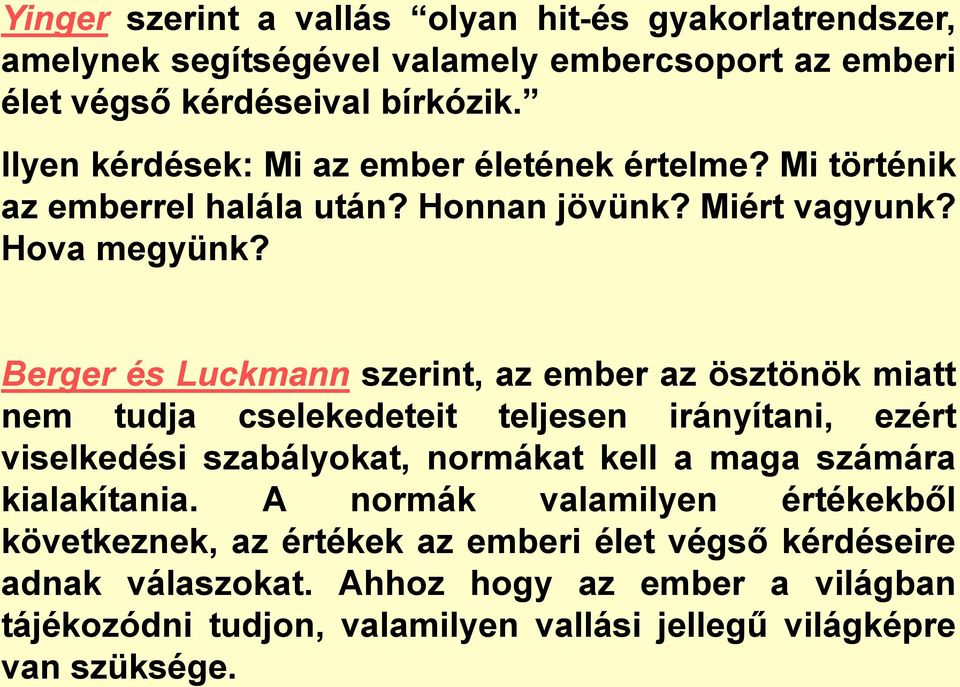 Yinger szerint a vallás “olyan hit-és gyakorlatrendszer, amelynek segítségével valamely embercsoport az emberi élet végső kérdéseival bírkózik.”

Ilyen kérdések: Mi az ember életének értelme? Mi történik az emberrel halála után? Honnan jövünk? Miért vagyunk? Hova megyünk?

Berger és Luckmann szerint, az ember az ösztönök miatt nem tudja cselekedeteit teljesen irányítani, ezért viselkedési szabályokat, normákat kell a maga számára kialakítania. A normák valamilyen értékekből következnek, az értékek az emberi élet végső kérdéseire adnak válaszokat. Ahhoz hogy az ember a világban tájékozódni tudjon, valamilyen vallási jellegű világképre van szüksége.